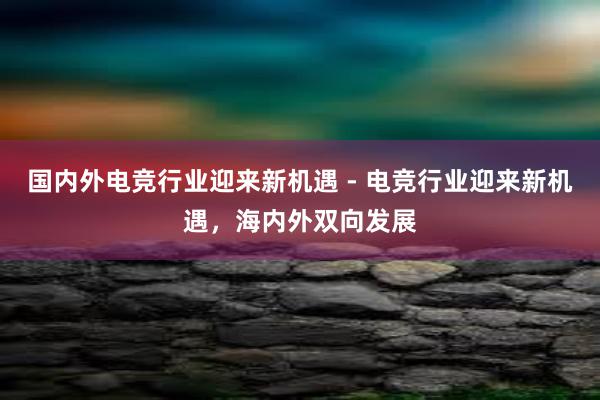 国内外电竞行业迎来新机遇 - 电竞行业迎来新机遇，海内外双向发展